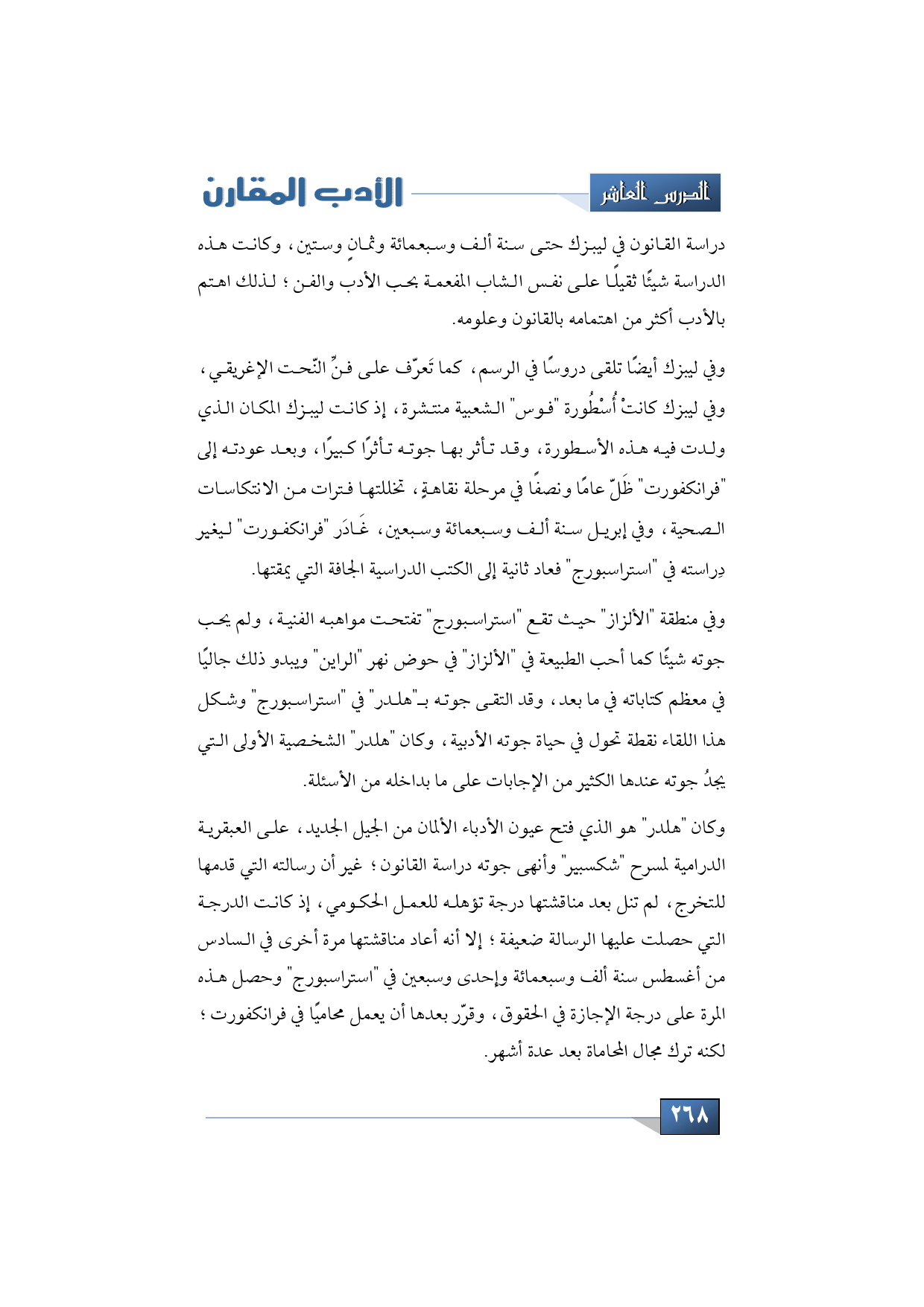 الدرس العاشر

الأدب المقارن

دراسة القانون في ليبزك حتى سنة ألف وسبعمائة وثمانٍ وستين، وكانت هذه الدراسة شيئًا ثقيلًا على نفس الشاب المفعمة بحب الأدب والفن؛ لذلك اهتم بالأدب أكثر من اهتمامه بالقانون وعلومه.

وفي ليبزك أيضًا تلقى دروسًا في الرسم، كما تَعرّف على فنِّ النّحت الإغريقي، وفي ليبزك كانتْ أُسْطُورة "فوس" الشعبية منتشرة، إذ كانت ليبزك المكان الذي ولدت فيه هذه الأسطورة، وقد تأثر بها جوته تأثرًا كبيرًا، وبعد عودته إلى "فرانكفورت" ظَلّ عامًا ونصفًا في مرحلة نقاهةٍ، تخللتها فترات من الانتكاسات الصحية، وفي إبريل سنة ألف وسبعمائة وسبعين، غَادَر "فرانكفورت" ليغير دِراسته في "استراسبورج" فعاد ثانية إلى الكتب الدراسية الجافة التي يمقتها.

وفي منطقة "الألزاز" حيث تقع "استراسبورج" تفتحت مواهبه الفنية، ولم يحب جوته شيئًا كما أحب الطبيعة في "الألزاز" في حوض نهر "الراين" ويبدو ذلك جاليًا في معظم كتاباته في ما بعد، وقد التقى جوته بـ"هلدر" في "استراسبورج" وشكل هذا اللقاء نقطة تحول في حياة جوته الأدبية، وكان "هلدر" الشخصية الأولى التي يجدُ جوته عندها الكثير من الإجابات على ما بداخله من الأسئلة.

وكان "هلدر" هو الذي فتح عيون الأدباء الألمان من الجيل الجديد، على العبقرية الدرامية لمسرح "شكسبير" وأنهى جوته دراسة القانون؛ غير أن رسالته التي قدمها للتخرج، لم تنل بعد مناقشتها درجة تؤهله للعمل الحكومي، إذ كانت الدرجة التي حصلت عليها الرسالة ضعيفة؛ إلا أنه أعاد مناقشتها مرة أخرى في السادس من أغسطس سنة ألف وسبعمائة وإحدى وسبعين في "استراسبورج" وحصل هذه المرة على درجة الإجازة في الحقوق، وقرّر بعدها أن يعمل محاميًا في فرانكفورت؛ لكنه ترك مجال المحاماة بعد عدة أشهر.

٢٦٨